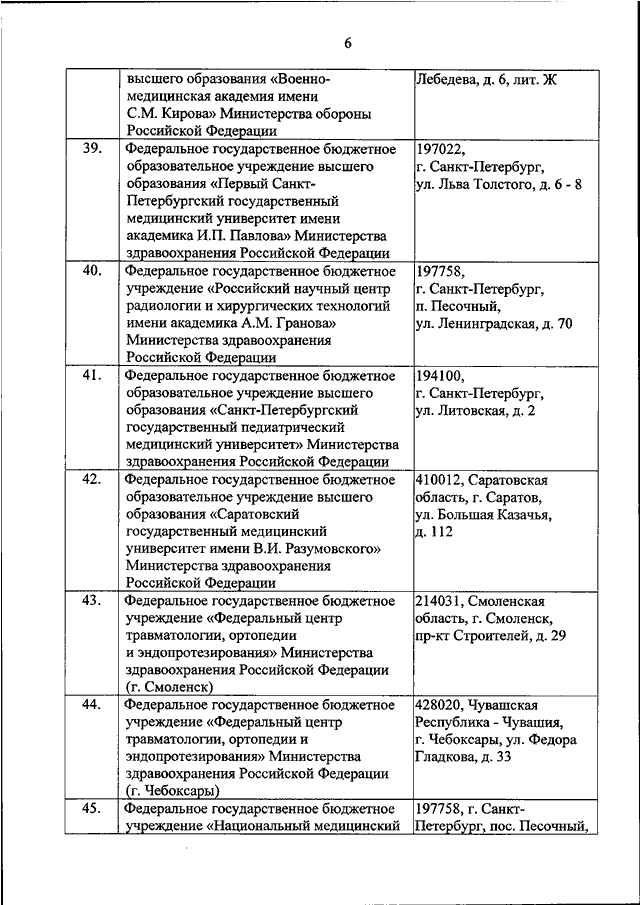 6

| | | |
|---|---|---|
| | высшего образования «Военно-медицинская академия имени С.М. Кирова» Министерства обороны Российской Федерации | Лебедева, д. 6, лит. Ж |
| 39. | Федеральное государственное бюджетное образовательное учреждение высшего образования «Первый Санкт-Петербургский государственный медицинский университет имени академика И.П. Павлова» Министерства здравоохранения Российской Федерации | 197022, г. Санкт-Петербург, ул. Льва Толстого, д. 6 - 8 |
| 40. | Федеральное государственное бюджетное учреждение «Российский научный центр радиологии и хирургических технологий имени академика А.М. Гранова» Министерства здравоохранения Российской Федерации | 197758, г. Санкт-Петербург, п. Песочный, ул. Ленинградская, д. 70 |
| 41. | Федеральное государственное бюджетное образовательное учреждение высшего образования «Санкт-Петербургский государственный педиатрический медицинский университет» Министерства здравоохранения Российской Федерации | 194100, г. Санкт-Петербург, ул. Литовская, д. 2 |
| 42. | Федеральное государственное бюджетное образовательное учреждение высшего образования «Саратовский государственный медицинский университет имени В.И. Разумовского» Министерства здравоохранения Российской Федерации | 410012, Саратовская область, г. Саратов, ул. Большая Казачья, д. 112 |
| 43. | Федеральное государственное бюджетное учреждение «Федеральный центр травматологии, ортопедии и эндопротезирования» Министерства здравоохранения Российской Федерации (г. Смоленск) | 214031, Смоленская область, г. Смоленск, пр-кт Строителей, д. 29 |
| 44. | Федеральное государственное бюджетное учреждение «Федеральный центр травматологии, ортопедии и эндопротезирования» Министерства здравоохранения Российской Федерации (г. Чебоксары) | 428020, Чувашская Республика - Чувашия, г. Чебоксары, ул. Федора Гладкова, д. 33 |
| 45. | Федеральное государственное бюджетное учреждение «Национальный медицинский | 197758, г. Санкт-Петербург, пос. Песочный, |